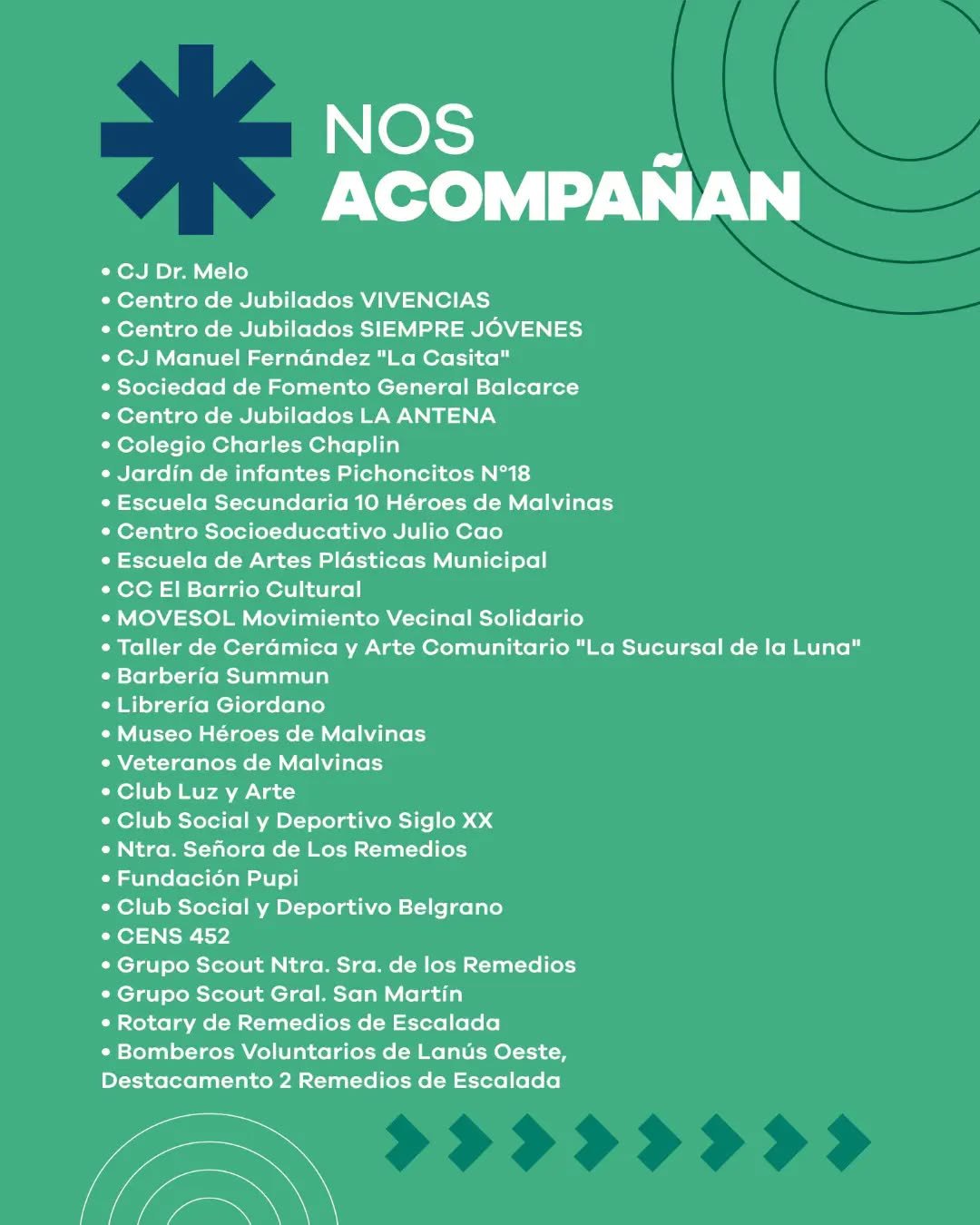 NOS
ACOMPAÑAN

• CJ Dr. Melo
• Centro de Jubilados VIVENCIAS
• Centro de Jubilados SIEMPRE JÓVENES
• CJ Manuel Fernández "La Casita"
• Sociedad de Fomento General Balcarce
• Centro de Jubilados LA ANTENA
• Colegio Charles Chaplin
• Jardín de infantes Pichoncitos N°18
• Escuela Secundaria 10 Héroes de Malvinas
• Centro Socioeducativo Julio Cao
• Escuela de Artes Plásticas Municipal
• CC El Barrio Cultural
• MOVESOL Movimiento Vecinal Solidario
• Taller de Cerámica y Arte Comunitario "La Sucursal de la Luna"
• Barbería Summun
• Librería Giordano
• Museo Héroes de Malvinas
• Veteranos de Malvinas
• Club Luz y Arte
• Club Social y Deportivo Siglo XX
• Ntra. Señora de Los Remedios
• Fundación Pupi
• Club Social y Deportivo Belgrano
• CENS 452
• Grupo Scout Ntra. Sra. de los Remedios
• Grupo Scout Gral. San Martín
• Rotary de Remedios de Escalada
• Bomberos Voluntarios de Lanús Oeste, Destacamento 2 Remedios de Escalada